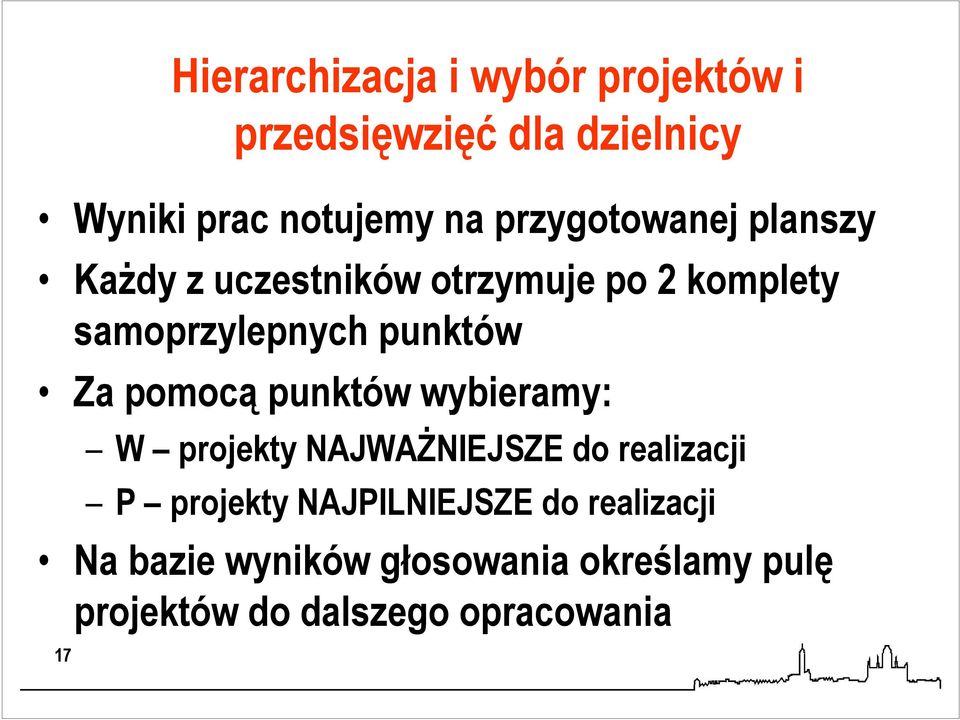 Hierarchizacja i wybór projektów i przedsięwzięć dla dzielnicy

• Wyniki prac notujemy na przygotowanej planszy
• Każdy z uczestników otrzymuje po 2 komplety samoprzylepnych punktów
• Za pomocą punktów wybieramy:
– W – projekty NAJWAŻNIEJSZE do realizacji
– P – projekty NAJPILNIEJSZE do realizacji
• Na bazie wyników głosowania określamy pulę projektów do dalszego opracowania

17